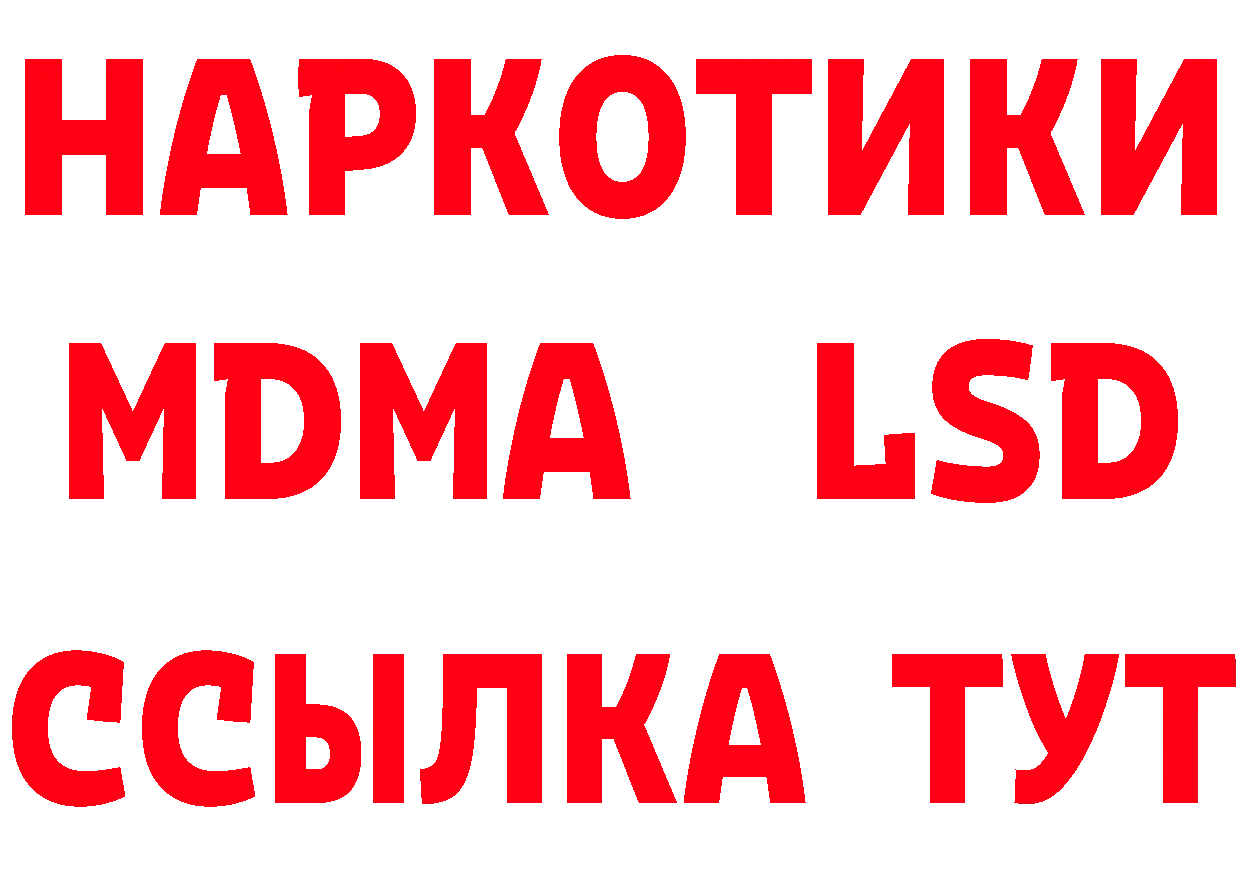 НАРКОТИКИ
MDMA LSD
ССЫЛКА ТУТ